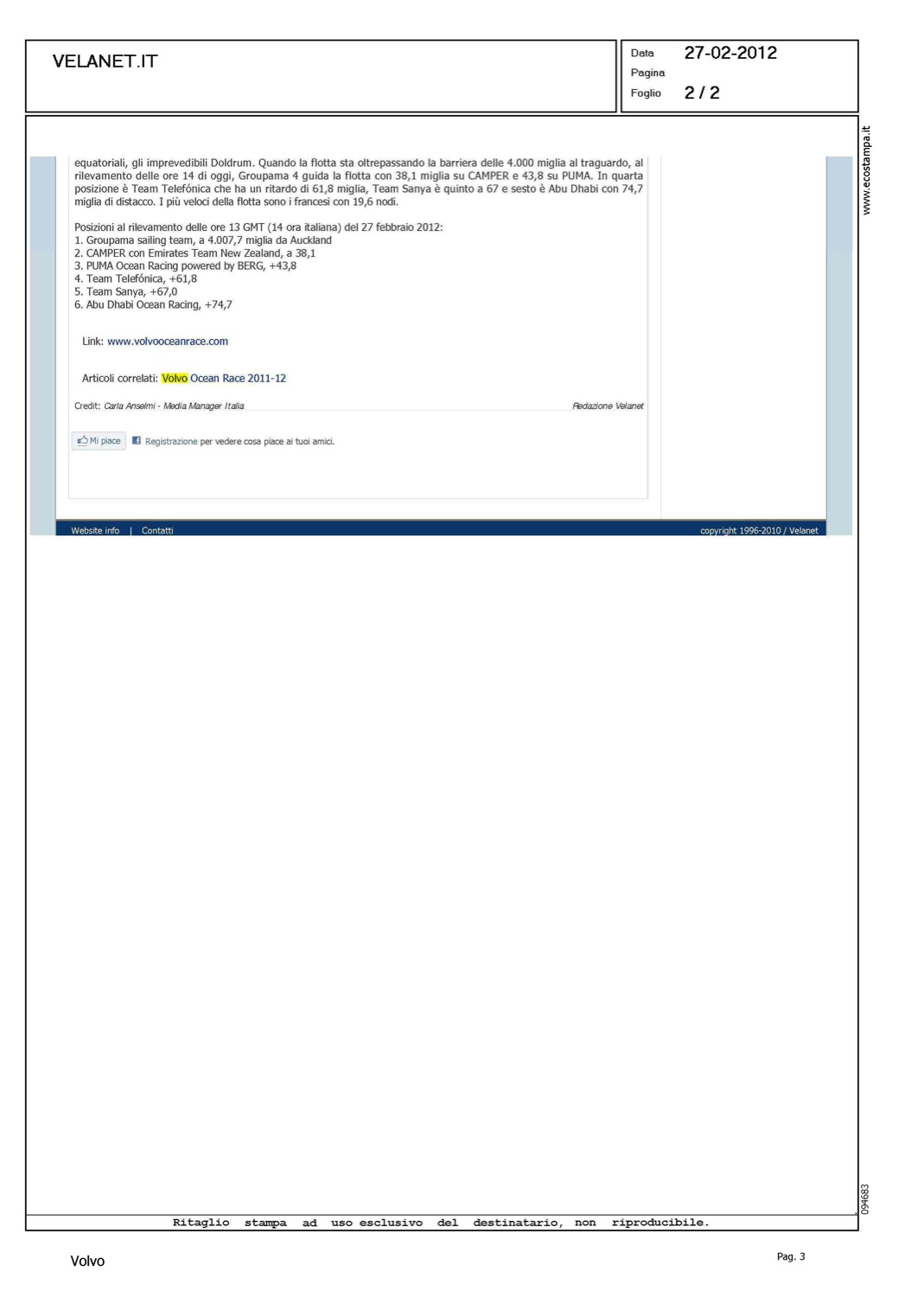 VELANET.IT

Data 27-02-2012
Pagina
Foglio 2 / 2

www.ecostampa.it

equatoriali, gli imprevedibili Doldrum. Quando la flotta sta oltrepassando la barriera delle 4.000 miglia al traguardo, al rilevamento delle ore 14 di oggi, Groupama 4 guida la flotta con 38,1 miglia su CAMPER e 43,8 su PUMA. In quarta posizione è Team Telefónica che ha un ritardo di 61,8 miglia, Team Sanya è quinto a 67 e sesto è Abu Dhabi con 74,7 miglia di distacco. I più veloci della flotta sono i francesi con 19,6 nodi.

Posizioni al rilevamento delle ore 13 GMT (14 ora italiana) del 27 febbraio 2012:
1. Groupama sailing team, a 4.007,7 miglia da Auckland
2. CAMPER con Emirates Team New Zealand, a 38,1
3. PUMA Ocean Racing powered by BERG, +43,8
4. Team Telefónica, +61,8
5. Team Sanya, +67,0
6. Abu Dhabi Ocean Racing, +74,7

Link: www.volvooceanrace.com

Articoli correlati: Volvo Ocean Race 2011-12

Credit: Carla Anselmi - Media Manager Italia

Redazione Velanet

Mi piace Registrazione per vedere cosa piace ai tuoi amici.

Website info | Contatti

copyright 1996-2010 / Velanet

094683

Ritaglio stampa ad uso esclusivo del destinatario, non riproducibile.

Volvo

Pag. 3